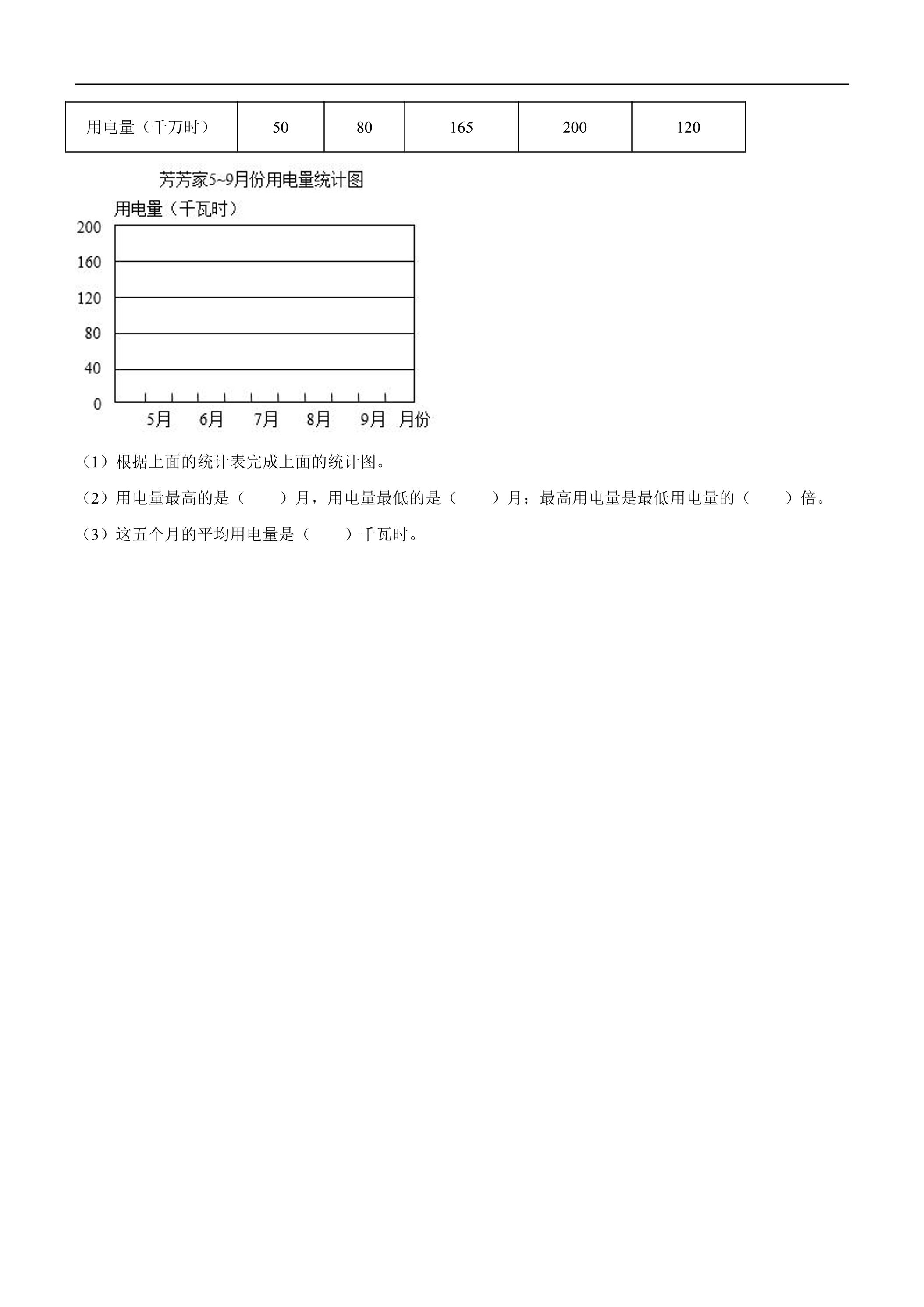 | 用电量（千万时） | 50 | 80 | 165 | 200 | 120 |
|---|---|---|---|---|---|

芳芳家5~9月份用电量统计图

用电量（千瓦时）

200
160
120
80
40
0

5月 6月 7月 8月 9月 月份

（1）根据上面的统计表完成上面的统计图。

（2）用电量最高的是（ ）月，用电量最低的是（ ）月；最高用电量是最低用电量的（ ）倍。

（3）这五个月的平均用电量是（ ）千瓦时。